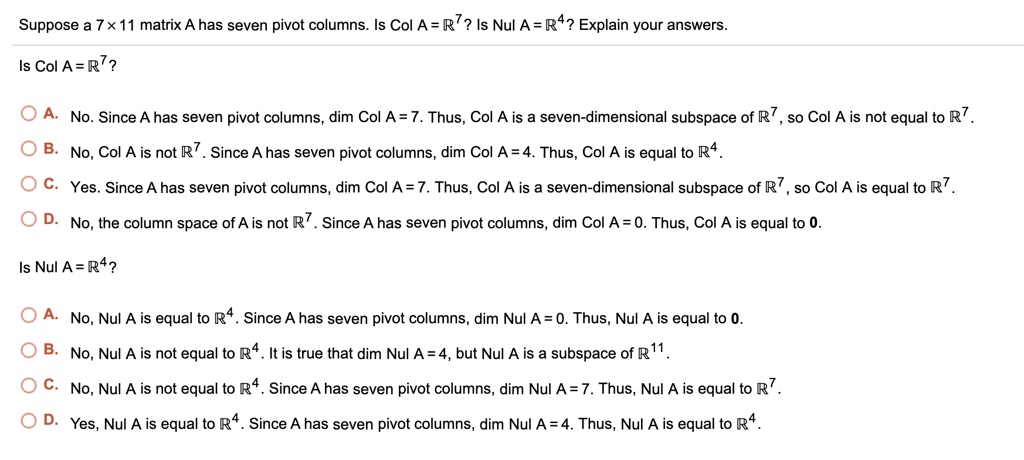 Suppose a $7 \times 11$ matrix A has seven pivot columns. Is Col A = $\mathbb{R}^7$? Is Nul A = $\mathbb{R}^4$? Explain your answers.

Is Col A = $\mathbb{R}^7$?

A. No. Since A has seven pivot columns, dim Col A = 7. Thus, Col A is a seven-dimensional subspace of $\mathbb{R}^7$, so Col A is not equal to $\mathbb{R}^7$.

B. No, Col A is not $\mathbb{R}^7$. Since A has seven pivot columns, dim Col A = 4. Thus, Col A is equal to $\mathbb{R}^4$.

C. Yes. Since A has seven pivot columns, dim Col A = 7. Thus, Col A is a seven-dimensional subspace of $\mathbb{R}^7$, so Col A is equal to $\mathbb{R}^7$.

D. No, the column space of A is not $\mathbb{R}^7$. Since A has seven pivot columns, dim Col A = 0. Thus, Col A is equal to $\mathbf{0}$.

Is Nul A = $\mathbb{R}^4$?

A. No, Nul A is equal to $\mathbb{R}^4$. Since A has seven pivot columns, dim Nul A = 0. Thus, Nul A is equal to $\mathbf{0}$.

B. No, Nul A is not equal to $\mathbb{R}^4$. It is true that dim Nul A = 4, but Nul A is a subspace of $\mathbb{R}^{11}$.

C. No, Nul A is not equal to $\mathbb{R}^4$. Since A has seven pivot columns, dim Nul A = 7. Thus, Nul A is equal to $\mathbb{R}^7$.

D. Yes, Nul A is equal to $\mathbb{R}^4$. Since A has seven pivot columns, dim Nul A = 4. Thus, Nul A is equal to $\mathbb{R}^4$.